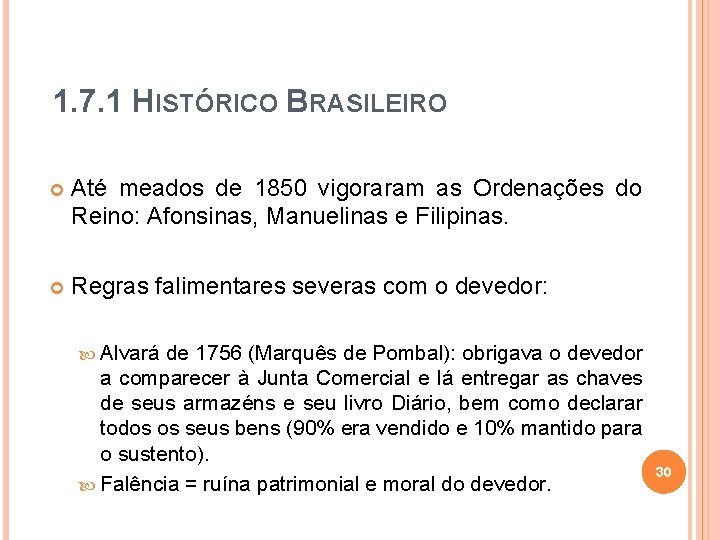 1.7.1 HISTÓRICO BRASILEIRO

Até meados de 1850 vigoraram as Ordenações do Reino: Afonsinas, Manuelinas e Filipinas.

Regras falimentares severas com o devedor:

Alvará de 1756 (Marquês de Pombal): obrigava o devedor a comparecer à Junta Comercial e lá entregar as chaves de seus armazéns e seu livro Diário, bem como declarar todos os seus bens (90% era vendido e 10% mantido para o sustento).

Falência = ruína patrimonial e moral do devedor.

30